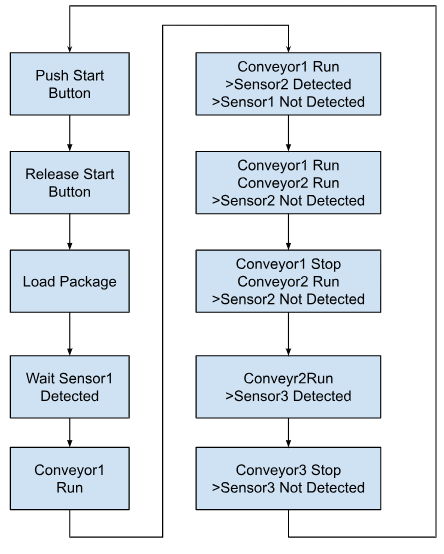 Push Start Button

Release Start Button

Load Package

Wait Sensor1 Detected

Conveyor1 Run

Conveyor1 Run
>Sensor2 Detected
>Sensor1 Not Detected

Conveyor1 Run
Conveyor2 Run
>Sensor2 Not Detected

Conveyor1 Stop
Conveyor2 Run
>Sensor2 Not Detected

Conveyr2Run
>Sensor3 Detected

Conveyor3 Stop
>Sensor3 Not Detected